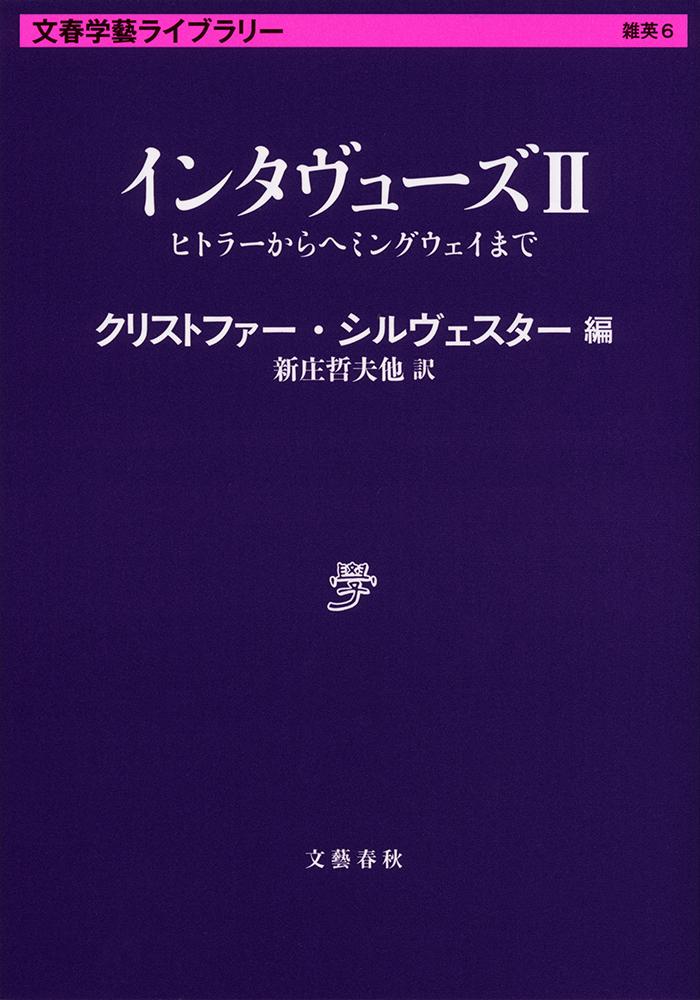 文春学藝ライブラリー

雑英6

インタヴューズII

ヒトラーからヘミングウェイまで

クリストファー・シルヴェスター 編

新庄哲夫他 訳

學

文藝春秋